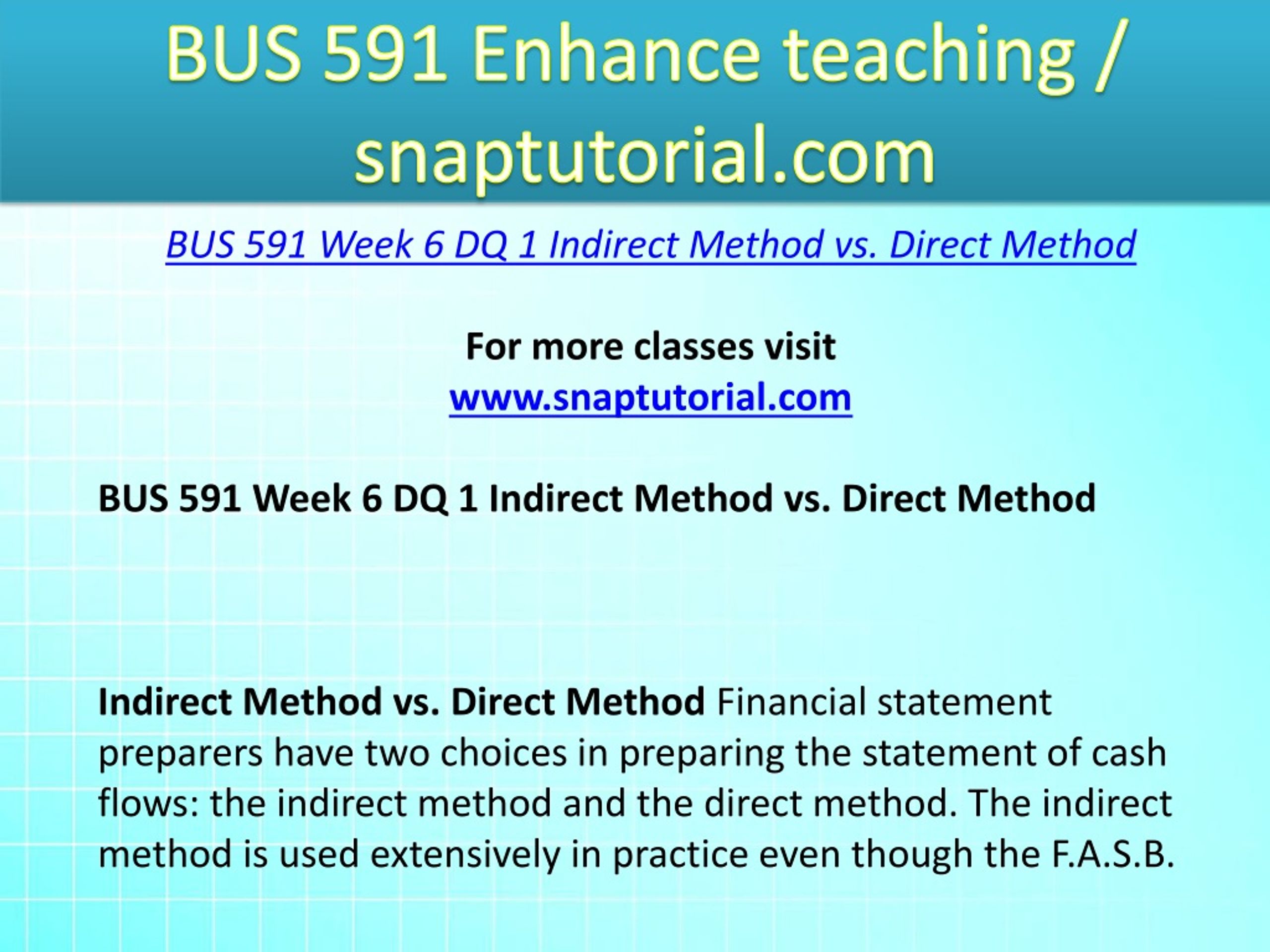 BUS 591 Enhance teaching / snaptutorial.com

BUS 591 Week 6 DQ 1 Indirect Method vs. Direct Method

For more classes visit
www.snaptutorial.com

BUS 591 Week 6 DQ 1 Indirect Method vs. Direct Method

Indirect Method vs. Direct Method Financial statement preparers have two choices in preparing the statement of cash flows: the indirect method and the direct method. The indirect method is used extensively in practice even though the F.A.S.B.